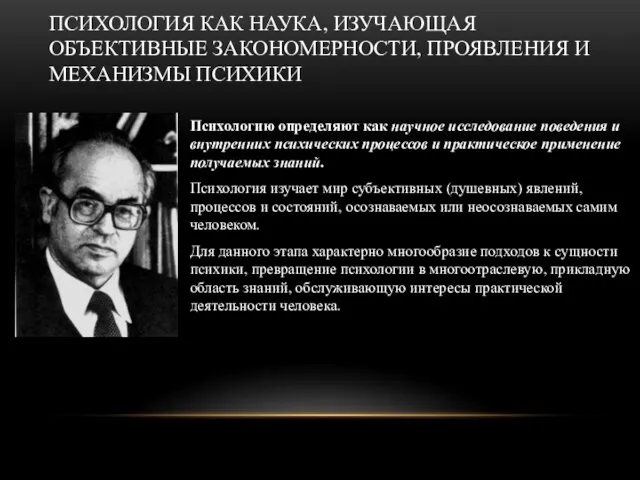 ПСИХОЛОГИЯ КАК НАУКА, ИЗУЧАЮЩАЯ ОБЪЕКТИВНЫЕ ЗАКОНОМЕРНОСТИ, ПРОЯВЛЕНИЯ И МЕХАНИЗМЫ ПСИХИКИ

Психологию определяют как научное исследование поведения и внутренних психических процессов и практическое применение получаемых знаний.

Психология изучает мир субъективных (душевных) явлений, процессов и состояний, осознаваемых или неосознаваемых самим человеком.

Для данного этапа характерно многообразие подходов к сущности психики, превращение психологии в многоотраслевую, прикладную область знаний, обслуживающую интересы практической деятельности человека.